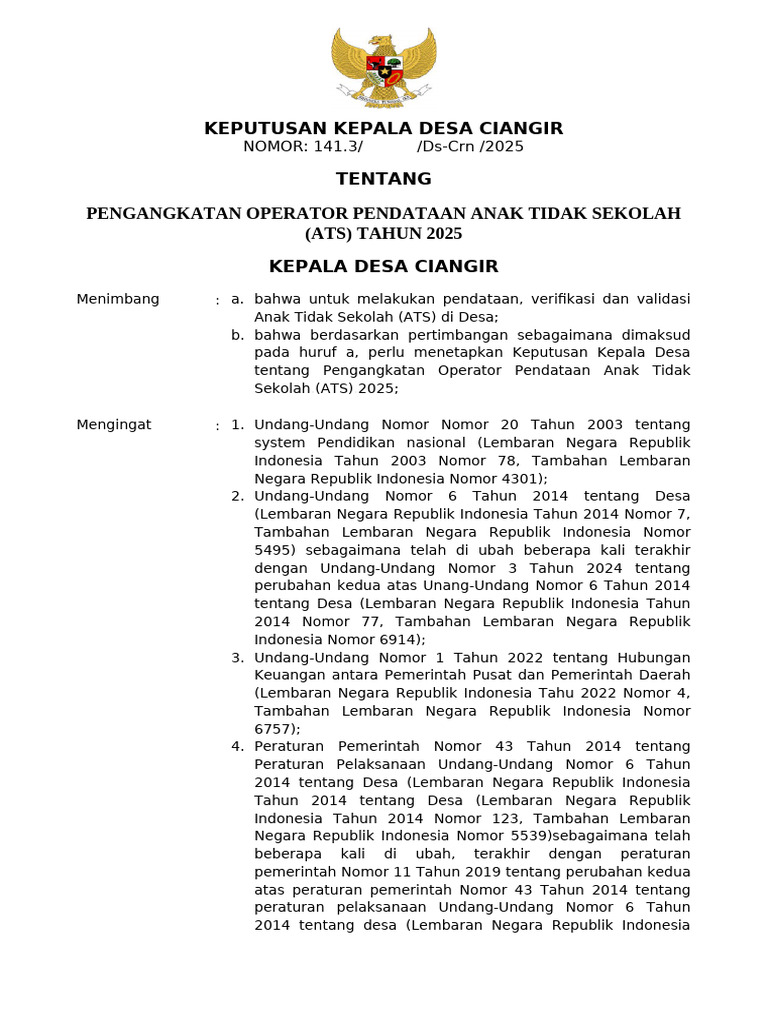 KEPUTUSAN KEPALA DESA CIANGIR
NOMOR: 141.3/ /Ds-Crn /2025

TENTANG

PENGANGKATAN OPERATOR PENDATAAN ANAK TIDAK SEKOLAH (ATS) TAHUN 2025

KEPALA DESA CIANGIR

Menimbang : a. bahwa untuk melakukan pendataan, verifikasi dan validasi Anak Tidak Sekolah (ATS) di Desa;
b. bahwa berdasarkan pertimbangan sebagaimana dimaksud pada huruf a, perlu menetapkan Keputusan Kepala Desa tentang Pengangkatan Operator Pendataan Anak Tidak Sekolah (ATS) 2025;

Mengingat : 1. Undang-Undang Nomor Nomor 20 Tahun 2003 tentang system Pendidikan nasional (Lembaran Negara Republik Indonesia Tahun 2003 Nomor 78, Tambahan Lembaran Negara Republik Indonesia Nomor 4301);
2. Undang-Undang Nomor 6 Tahun 2014 tentang Desa (Lembaran Negara Republik Indonesia Tahun 2014 Nomor 7, Tambahan Lembaran Negara Republik Indonesia Nomor 5495) sebagaimana telah di ubah beberapa kali terakhir dengan Undang-Undang Nomor 3 Tahun 2024 tentang perubahan kedua atas Unang-Undang Nomor 6 Tahun 2014 tentang Desa (Lembaran Negara Republik Indonesia Tahun 2014 Nomor 77, Tambahan Lembaran Negara Republik Indonesia Nomor 6914);
3. Undang-Undang Nomor 1 Tahun 2022 tentang Hubungan Keuangan antara Pemerintah Pusat dan Pemerintah Daerah (Lembaran Negara Republik Indonesia Tahu 2022 Nomor 4, Tambahan Lembaran Negara Republik Indonesia Nomor 6757);
4. Peraturan Pemerintah Nomor 43 Tahun 2014 tentang Peraturan Pelaksanaan Undang-Undang Nomor 6 Tahun 2014 tentang Desa (Lembaran Negara Republik Indonesia Tahun 2014 tentang Desa (Lembaran Negara Republik Indonesia Tahun 2014 Nomor 123, Tambahan Lembaran Negara Republik Indonesia Nomor 5539)sebagaimana telah beberapa kali di ubah, terakhir dengan peraturan pemerintah Nomor 11 Tahun 2019 tentang perubahan kedua atas peraturan pemerintah Nomor 43 Tahun 2014 tentang peraturan pelaksanaan Undang-Undang Nomor 6 Tahun 2014 tentang desa (Lembaran Negara Republik Indonesia